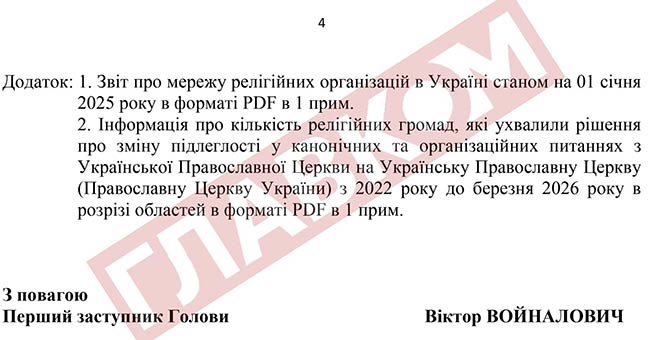 4

Додаток: 1. Звіт про мережу релігійних організацій в Україні станом на 01 січня 2025 року в форматі PDF в 1 прим.

2. Інформація про кількість релігійних громад, які ухвалили рішення про зміну підлеглості у канонічних та організаційних питаннях з Української Православної Церкви на Українську Православну Церкву (Православну Церкву України) з 2022 року до березня 2026 року в розрізі областей в форматі PDF в 1 прим.

ГЛАВКОМ

З повагою
Перший заступник Голови Віктор ВОЙНАЛОВИЧ